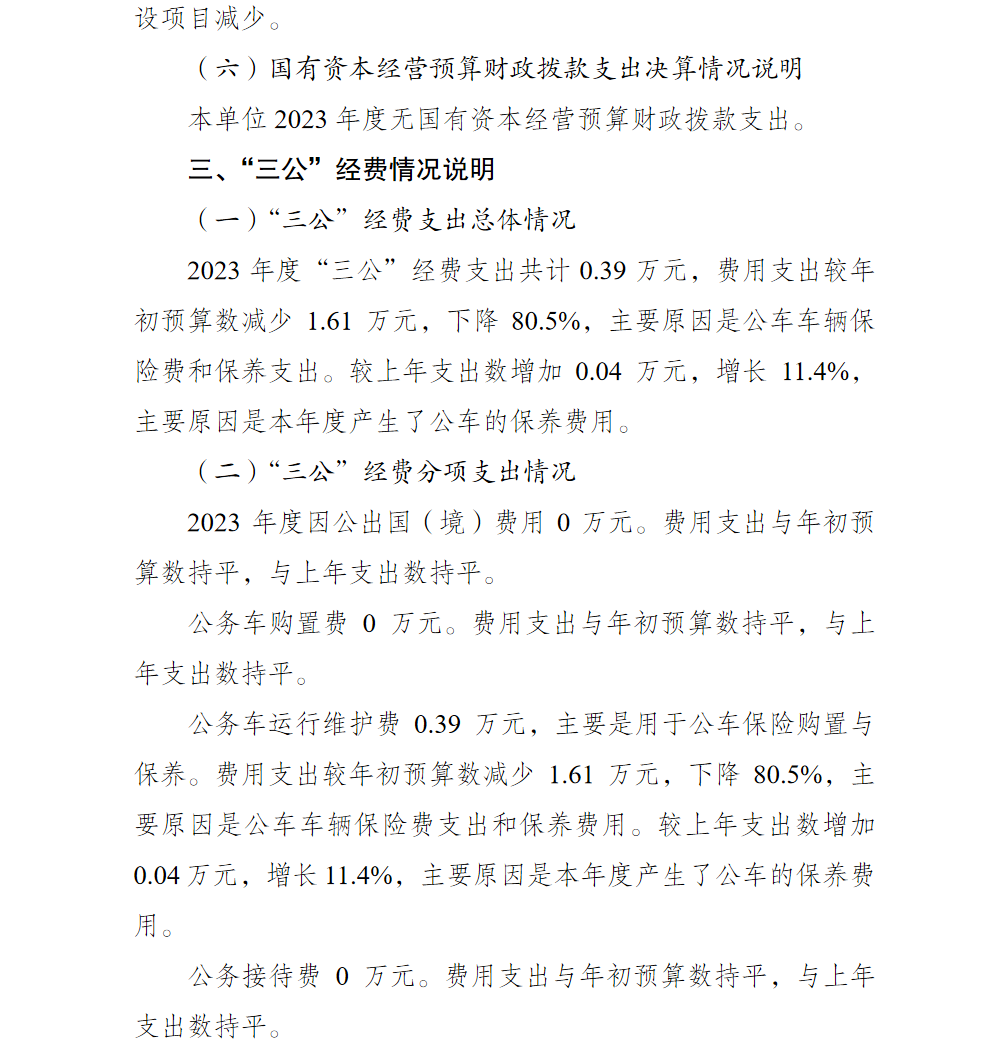 设项目减少。

（六）国有资本经营预算财政拨款支出决算情况说明

本单位 2023 年度无国有资本经营预算财政拨款支出。

三、“三公”经费情况说明

（一）“三公”经费支出总体情况

2023 年度“三公”经费支出共计 0.39 万元，费用支出较年初预算数减少 1.61 万元，下降 80.5%，主要原因是公车车辆保险费和保养支出。较上年支出数增加 0.04 万元，增长 11.4%，主要原因是本年度产生了公车的保养费用。

（二）“三公”经费分项支出情况

2023 年度因公出国（境）费用 0 万元。费用支出与年初预算数持平，与上年支出数持平。

公务车购置费 0 万元。费用支出与年初预算数持平，与上年支出数持平。

公务车运行维护费 0.39 万元，主要是用于公车保险购置与保养。费用支出较年初预算数减少 1.61 万元，下降 80.5%，主要原因是公车车辆保险费支出和保养费用。较上年支出数增加 0.04 万元，增长 11.4%，主要原因是本年度产生了公车的保养费用。

公务接待费 0 万元。费用支出与年初预算数持平，与上年支出数持平。